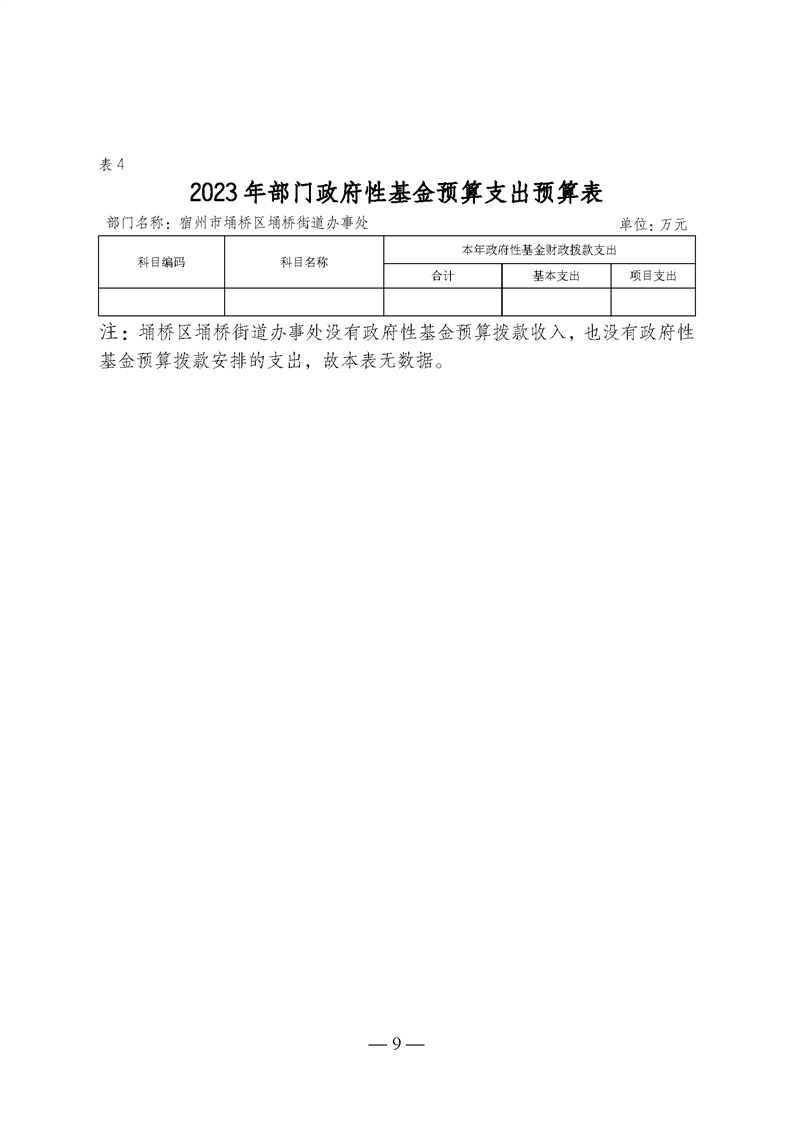 表 4

2023 年部门政府性基金预算支出预算表

部门名称：宿州市埇桥区埇桥街道办事处 单位：万元

| 科目编码 | 科目名称 | 本年政府性基金财政拨款支出 | | |
|---|---|---|---|---|
| | | 合计 | 基本支出 | 项目支出 |
| | | | | |

注：埇桥区埇桥街道办事处没有政府性基金预算拨款收入，也没有政府性基金预算拨款安排的支出，故本表无数据。

— 9 —